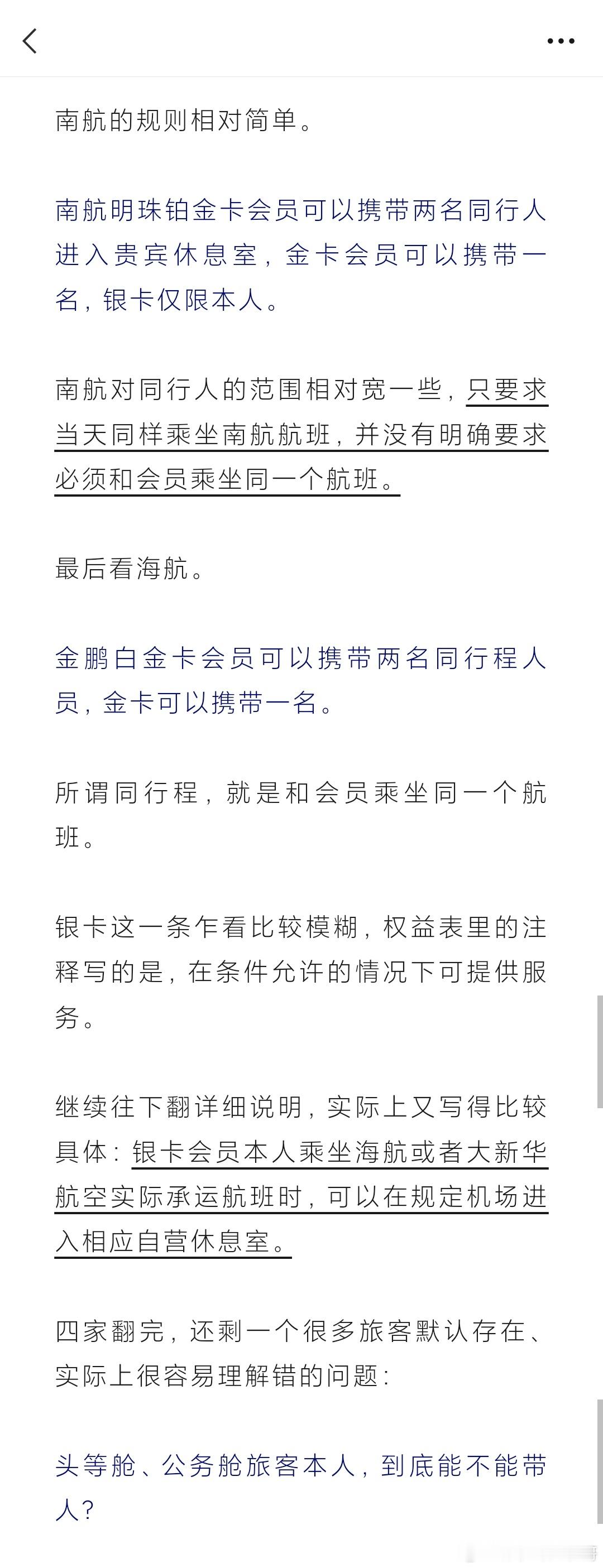 南航的规则相对简单。

南航明珠铂金卡会员可以携带两名同行人进入贵宾休息室，金卡会员可以携带一名，银卡仅限本人。

南航对同行人的范围相对宽一些，只要求当天同样乘坐南航航班，并没有明确要求必须和会员乘坐同一个航班。

最后看海航。

金鹏白金卡会员可以携带两名同行程人员，金卡可以携带一名。

所谓同行程，就是和会员乘坐同一个航班。

银卡这一条乍看比较模糊，权益表里的注释写的是，在条件允许的情况下可提供服务。

继续往下翻详细说明，实际上又写得比较具体：银卡会员本人乘坐海航或者大新华航空实际承运航班时，可以在规定机场进入相应自营休息室。

四家翻完，还剩一个很多旅客默认存在、实际上很容易理解错的问题：

头等舱、公务舱旅客本人，到底能不能带人？